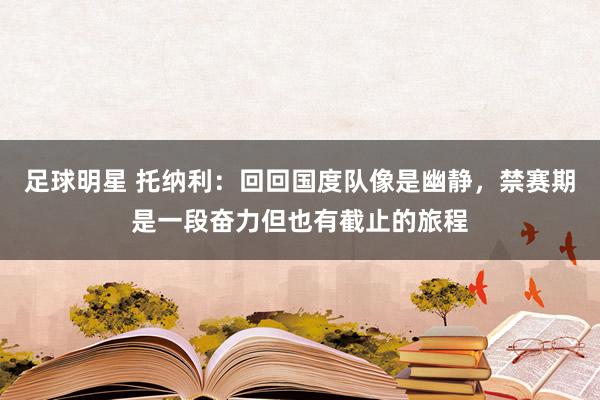 足球明星 托纳利：回回国度队像是幽静，禁赛期是一段奋力但也有截止的旅程